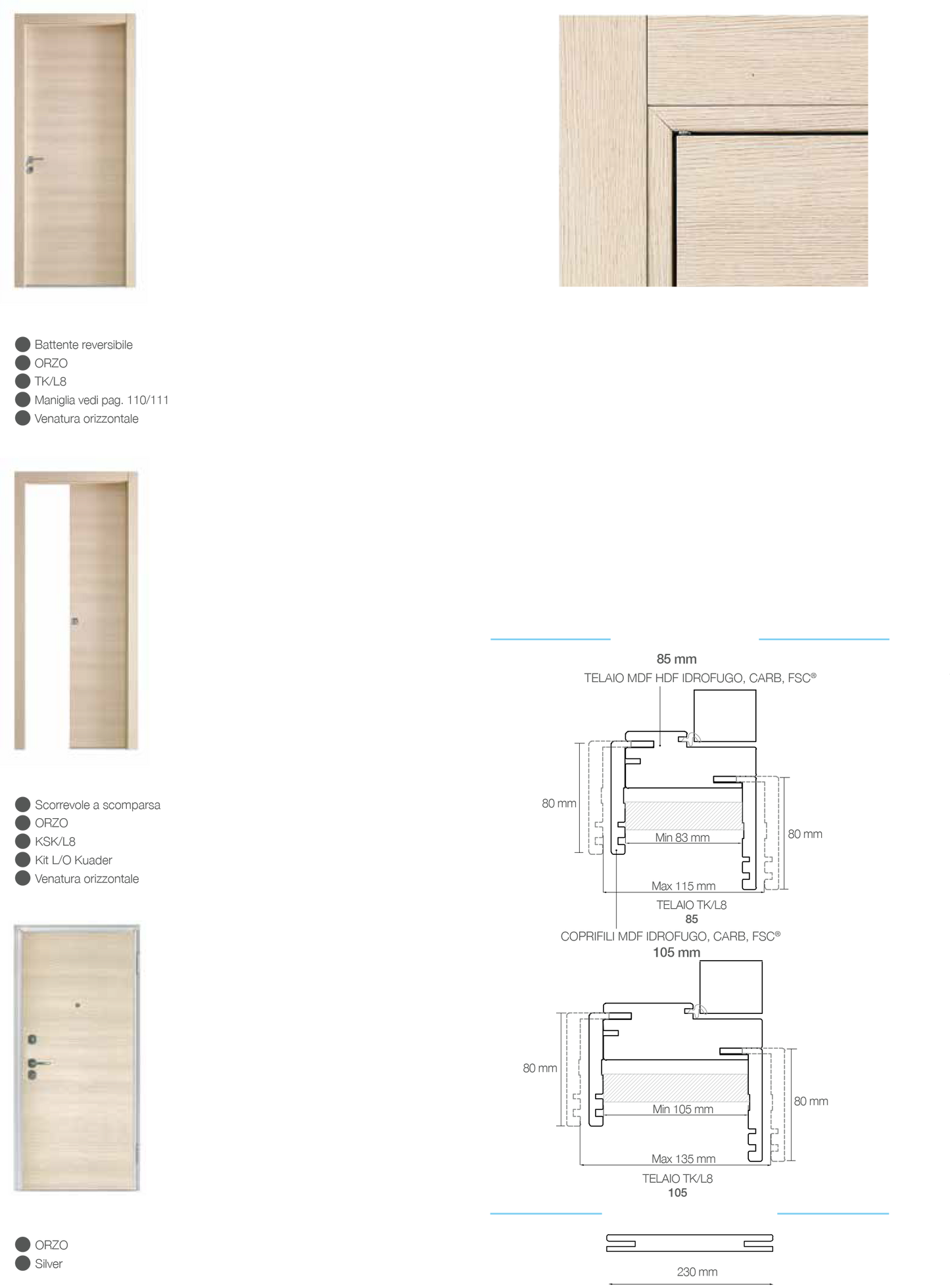 Battente reversibile
ORZO
TK/L8
Maniglia vedi pag. 110/111
Venatura orizzontale

Scorrevole a scomparsa
ORZO
KSK/L8
Kit L/O Kuader
Venatura orizzontale

ORZO
Silver

85 mm
TELAIO MDF HDF IDROFUGO, CARB, FSC®
80 mm
Min 83 mm
80 mm
Max 115 mm
TELAIO TK/L8
85
COPRIFILI MDF IDROFUGO, CARB, FSC®
105 mm
80 mm
Min 105 mm
80 mm
Max 135 mm
TELAIO TK/L8
105

230 mm